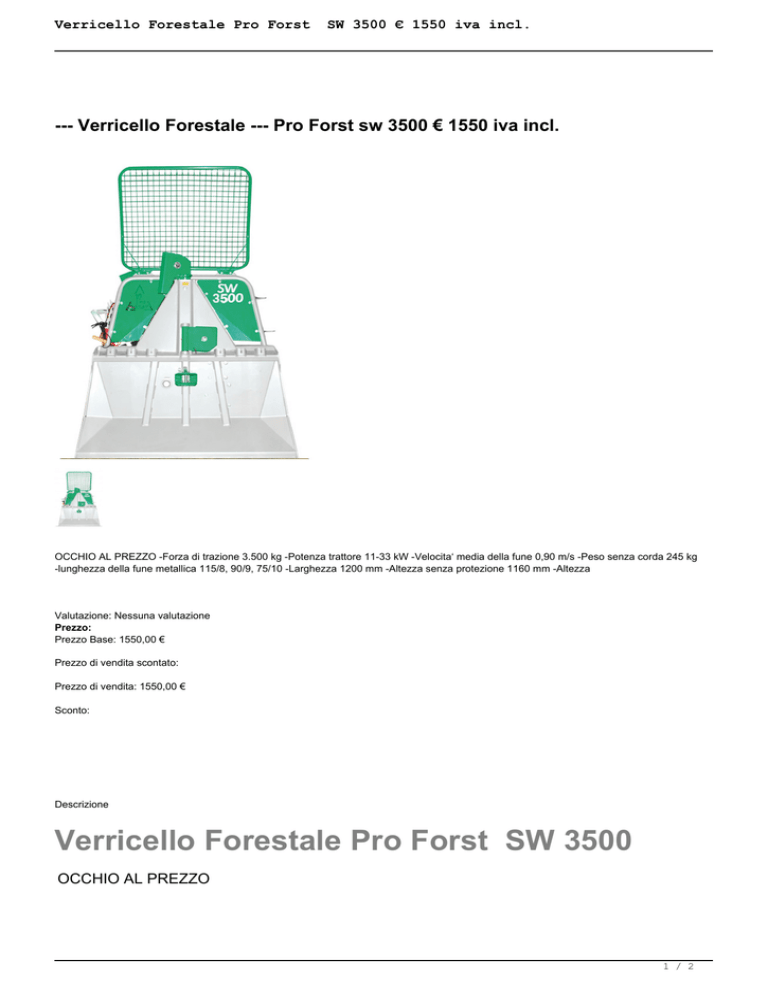 Verricello Forestale Pro Forst SW 3500 € 1550 iva incl.

--- Verricello Forestale --- Pro Forst sw 3500 € 1550 iva incl.

SW 3500

OCCHIO AL PREZZO -Forza di trazione 3.500 kg -Potenza trattore 11-33 kW -Velocita' media della fune 0,90 m/s -Peso senza corda 245 kg -lunghezza della fune metallica 115/8, 90/9, 75/10 -Larghezza 1200 mm -Altezza senza protezione 1160 mm -Altezza

Valutazione: Nessuna valutazione
Prezzo:
Prezzo Base: 1550,00 €

Prezzo di vendita scontato:

Prezzo di vendita: 1550,00 €

Sconto:

Descrizione

Verricello Forestale Pro Forst SW 3500

OCCHIO AL PREZZO

1 / 2